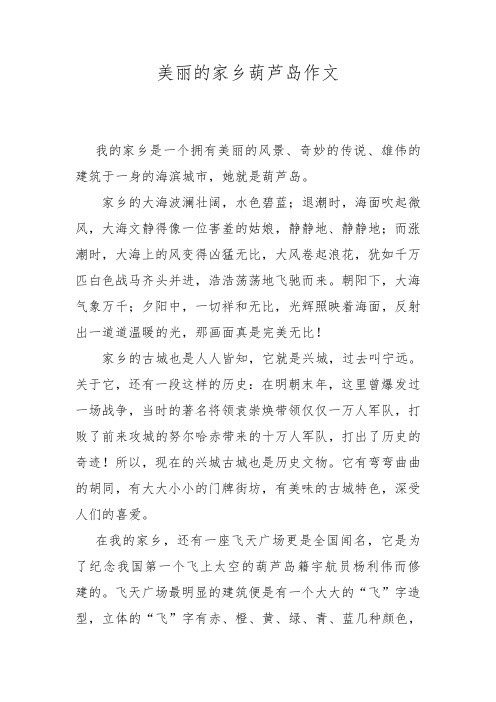 美丽的家乡葫芦岛作文

我的家乡是一个拥有美丽的风景、奇妙的传说、雄伟的建筑于一身的海滨城市，她就是葫芦岛。

家乡的大海波澜壮阔，水色碧蓝；退潮时，海面吹起微风，大海文静得像一位害羞的姑娘，静静地、静静地；而涨潮时，大海上的风变得凶猛无比，大风卷起浪花，犹如千万匹白色战马齐头并进，浩浩荡荡地飞驰而来。朝阳下，大海气象万千；夕阳中，一切祥和无比，光辉照映着海面，反射出一道道温暖的光，那画面真是完美无比！

家乡的古城也是人人皆知，它就是兴城，过去叫宁远。关于它，还有一段这样的历史：在明朝末年，这里曾爆发过一场战争，当时的著名将领袁崇焕带领仅仅一万人军队，打败了前来攻城的努尔哈赤带来的十万人军队，打出了历史的奇迹！所以，现在的兴城古城也是历史文物。它有弯弯曲曲的胡同，有大大小小的门牌街坊，有美味的古城特色，深受人们的喜爱。

在我的家乡，还有一座飞天广场更是全国闻名，它是为了纪念我国第一个飞上太空的葫芦岛籍宇航员杨利伟而修建的。飞天广场最明显的建筑便是有一个大大的“飞”字造型，立体的“飞”字有赤、橙、黄、绿、青、蓝几种颜色，